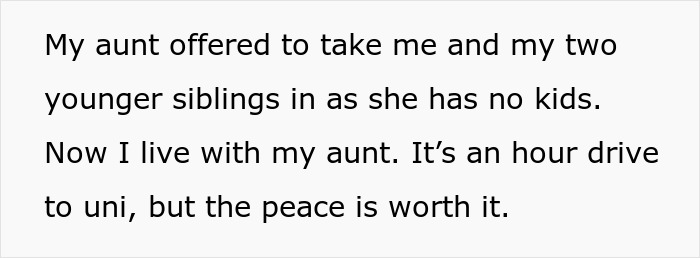 My aunt offered to take me and my two younger siblings in as she has no kids. Now I live with my aunt. It’s an hour drive to uni, but the peace is worth it.